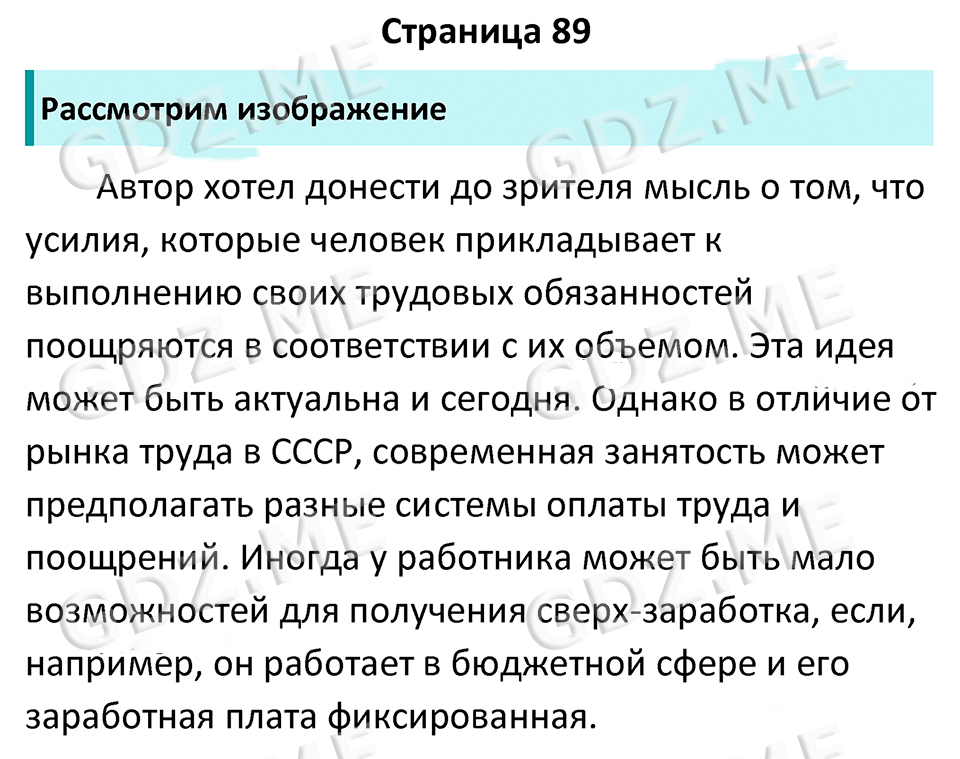 Страница 89

Рассмотрим изображение

Автор хотел донести до зрителя мысль о том, что усилия, которые человек прикладывает к выполнению своих трудовых обязанностей поощряются в соответствии с их объемом. Эта идея может быть актуальна и сегодня. Однако в отличие от рынка труда в СССР, современная занятость может предполагать разные системы оплаты труда и поощрений. Иногда у работника может быть мало возможностей для получения сверх-заработка, если, например, он работает в бюджетной сфере и его заработная плата фиксированная.

GDZ.ME